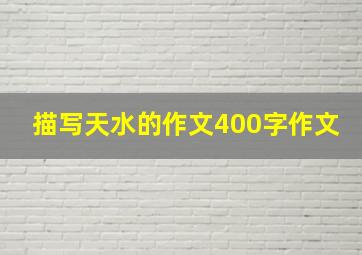 描写天水的作文400字作文